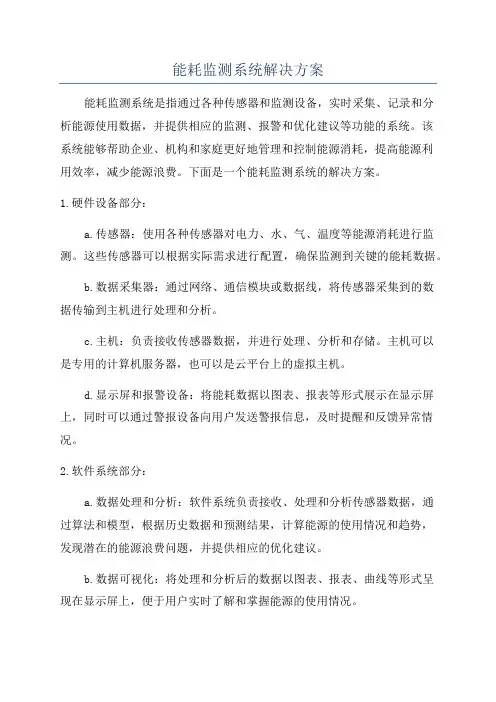 能耗监测系统解决方案

能耗监测系统是指通过各种传感器和监测设备，实时采集、记录和分析能源使用数据，并提供相应的监测、报警和优化建议等功能的系统。该系统能够帮助企业、机构和家庭更好地管理和控制能源消耗，提高能源利用效率，减少能源浪费。下面是一个能耗监测系统的解决方案。

1.硬件设备部分：

a.传感器：使用各种传感器对电力、水、气、温度等能源消耗进行监测。这些传感器可以根据实际需求进行配置，确保监测到关键的能耗数据。

b.数据采集器：通过网络、通信模块或数据线，将传感器采集到的数据传输到主机进行处理和分析。

c.主机：负责接收传感器数据，并进行处理、分析和存储。主机可以是专用的计算机服务器，也可以是云平台上的虚拟主机。

d.显示屏和报警设备：将能耗数据以图表、报表等形式展示在显示屏上，同时可以通过警报设备向用户发送警报信息，及时提醒和反馈异常情况。

2.软件系统部分：

a.数据处理和分析：软件系统负责接收、处理和分析传感器数据，通过算法和模型，根据历史数据和预测结果，计算能源的使用情况和趋势，发现潜在的能源浪费问题，并提供相应的优化建议。

b.数据可视化：将处理和分析后的数据以图表、报表、曲线等形式呈现在显示屏上，便于用户实时了解和掌握能源的使用情况。